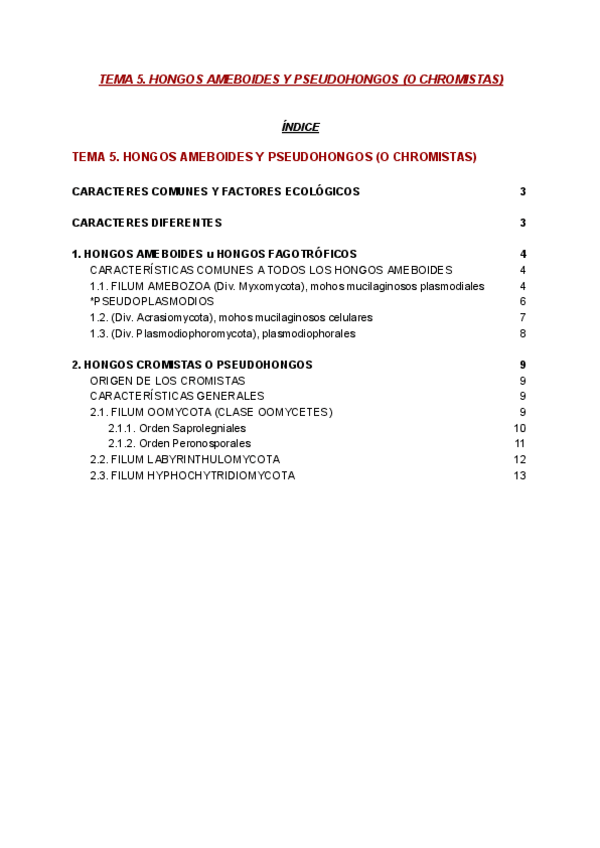 TEMA 5. HONGOS AMEBOIDES Y PSEUDOHONGOS (O CHROMISTAS)

ÍNDICE

TEMA 5. HONGOS AMEBOIDES Y PSEUDOHONGOS (O CHROMISTAS)

CARACTERES COMUNES Y FACTORES ECOLÓGICOS 3

CARACTERES DIFERENTES 3

1. HONGOS AMEBOIDES u HONGOS FAGOTRÓFICOS 4
CARACTERÍSTICAS COMUNES A TODOS LOS HONGOS AMEBOIDES 4
1.1. FILUM AMEBOZOA (Div. Myxomycota), mohos mucilaginosos plasmodiales 4
*PSEUDOPLASMODIOS 6
1.2. (Div. Acrasiomycota), mohos mucilaginosos celulares 7
1.3. (Div. Plasmodiophoromycota), plasmodiophorales 8

2. HONGOS CROMISTAS O PSEUDOHONGOS 9
ORIGEN DE LOS CROMISTAS 9
CARACTERÍSTICAS GENERALES 9
2.1. FILUM OOMYCOTA (CLASE OOMYCETES) 9
2.1.1. Orden Saprolegniales 10
2.1.2. Orden Peronosporales 11
2.2. FILUM LABYRINTHULOMYCOTA 12
2.3. FILUM HYPHOCHYTRIDIOMYCOTA 13